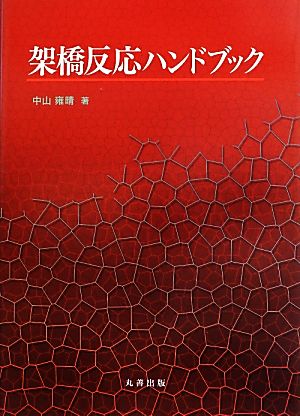 架橋反応ハンドブック

中山 雍晴 著

丸善出版